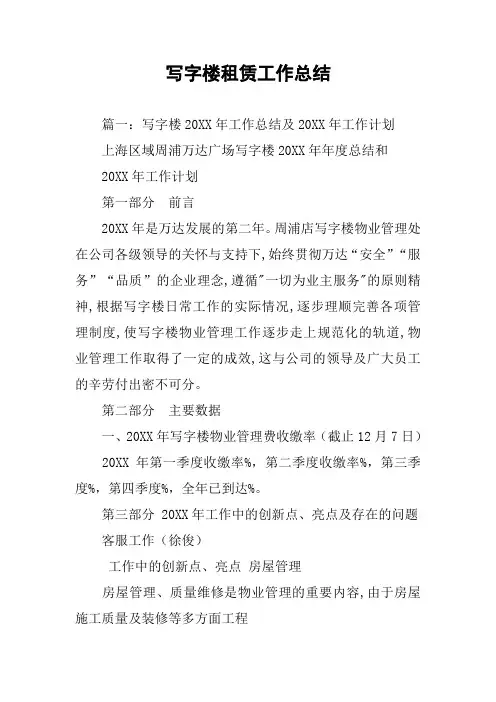 写字楼租赁工作总结

篇一：写字楼 20XX 年工作总结及 20XX 年工作计划

上海区域周浦万达广场写字楼 20XX 年年度总结和 20XX 年工作计划

第一部分　前言

20XX 年是万达发展的第二年。周浦店写字楼物业管理处在公司各级领导的关怀与支持下，始终贯彻万达“安全”“服务”“品质”的企业理念，遵循"一切为业主服务"的原则精神，根据写字楼日常工作的实际情况，逐步理顺完善各项管理制度，使写字楼物业管理工作逐步走上规范化的轨道，物业管理工作取得了一定的成效，这与公司的领导及广大员工的辛劳付出密不可分。

第二部分　主要数据

一、20XX 年写字楼物业管理费收缴率（截止 12 月 7 日）

20XX 年第一季度收缴率%，第二季度收缴率%，第三季度%，第四季度%，全年已到达%。

第三部分 20XX 年工作中的创新点、亮点及存在的问题

客服工作（徐俊）

工作中的创新点、亮点 房屋管理

房屋管理、质量维修是物业管理的重要内容，由于房屋施工质量及装修等多方面工程